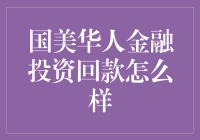 国美华人金融投资回款怎么样